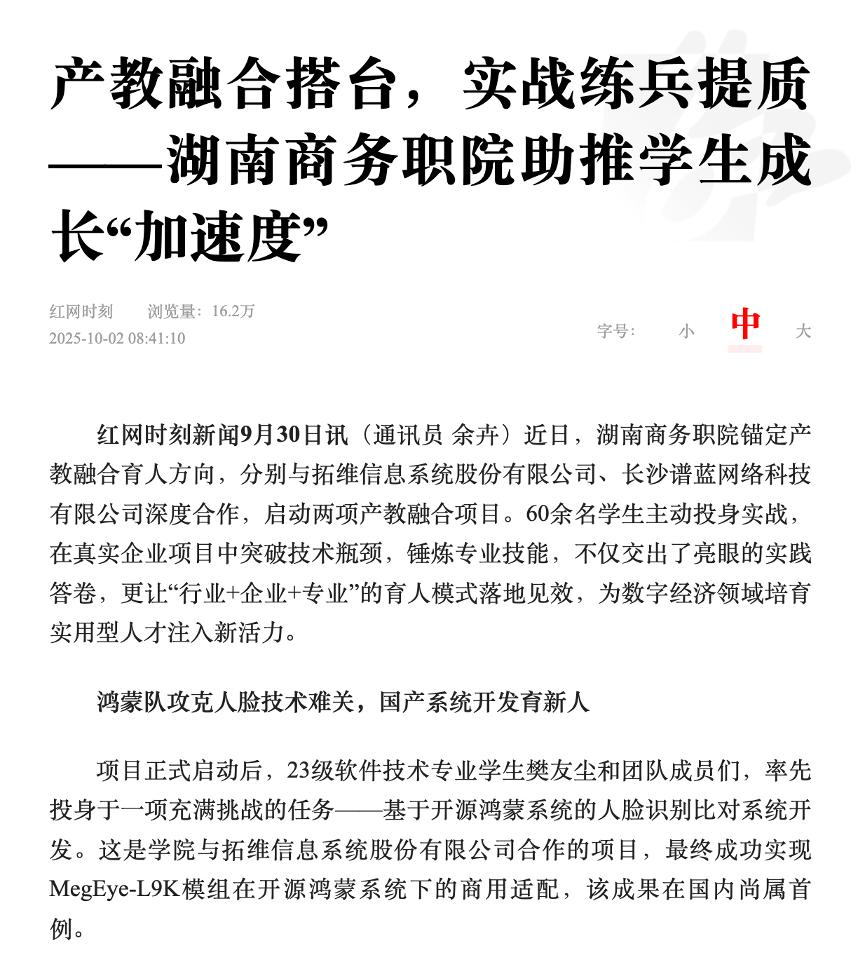 产教融合搭台，实战练兵提质——湖南商务职院助推学生成长“加速度”

红网时刻　浏览量：16.2万
2025-10-02 08:41:10

字号：　小　中　大

红网时刻新闻9月30日讯（通讯员 余卉）近日，湖南商务职院锚定产教融合育人方向，分别与拓维信息系统股份有限公司、长沙谱蓝网络科技有限公司深度合作，启动两项产教融合项目。60余名学生主动投身实战，在真实企业项目中突破技术瓶颈，锤炼专业技能，不仅交出了亮眼的实践答卷，更让“行业+企业+专业”的育人模式落地见效，为数字经济领域培育实用型人才注入新活力。

鸿蒙队攻克人脸技术难关，国产系统开发育新人

项目正式启动后，23级软件技术专业学生樊友尘和团队成员们，率先投身于一项充满挑战的任务——基于开源鸿蒙系统的人脸识别比对系统开发。这是学院与拓维信息系统股份有限公司合作的项目，最终成功实现MegEye-L9K模组在开源鸿蒙系统下的商用适配，该成果在国内尚属首例。